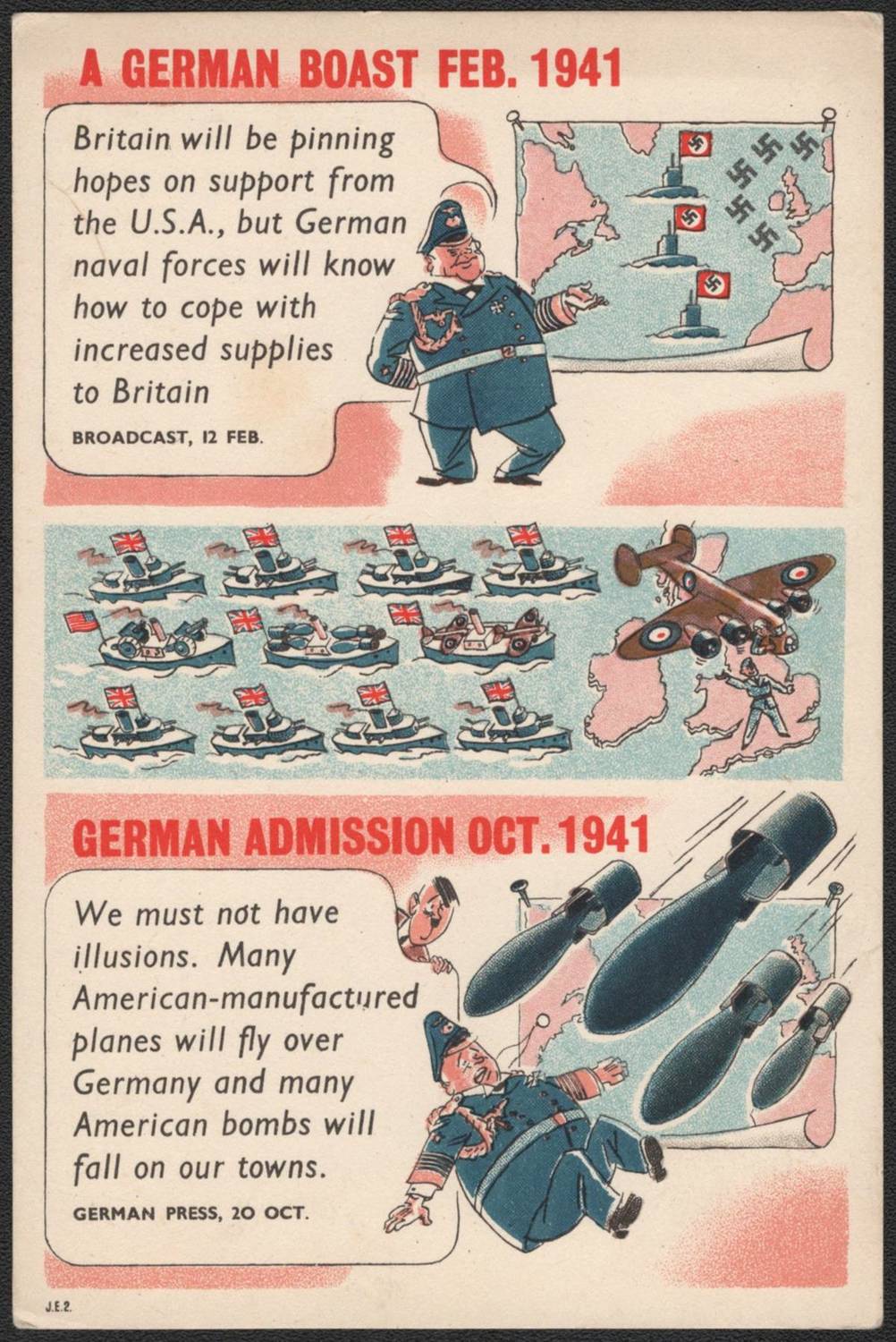 A GERMAN BOAST FEB. 1941

Britain will be pinning hopes on support from the U.S.A., but German naval forces will know how to cope with increased supplies to Britain

BROADCAST, 12 FEB.

GERMAN ADMISSION OCT. 1941

We must not have illusions. Many American-manufactured planes will fly over Germany and many American bombs will fall on our towns.

GERMAN PRESS, 20 OCT.

J.E.2.